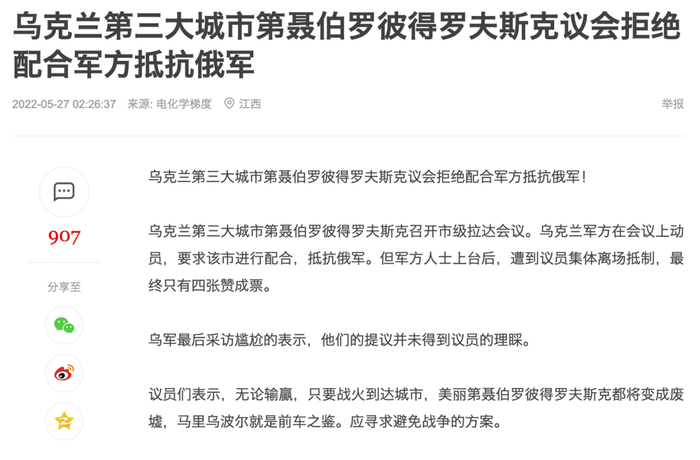 乌克兰第三大城市第聂伯罗彼得罗夫斯克议会拒绝配合军方抵抗俄军

2022-05-27 02:26:37 来源: 电化学梯度 江西

举报

907

分享至

乌克兰第三大城市第聂伯罗彼得罗夫斯克议会拒绝配合军方抵抗俄军！

乌克兰第三大城市第聂伯罗彼得罗夫斯克召开市级拉达会议。乌克兰军方在会议上动员，要求该市进行配合，抵抗俄军。但军方人士上台后，遭到议员集体离场抵制，最终只有四张赞成票。

乌军最后采访尴尬的表示，他们的提议并未得到议员的理睬。

议员们表示，无论输赢，只要战火到达城市，美丽第聂伯罗彼得罗夫斯克都将变成废墟，马里乌波尔就是前车之鉴。应寻求避免战争的方案。